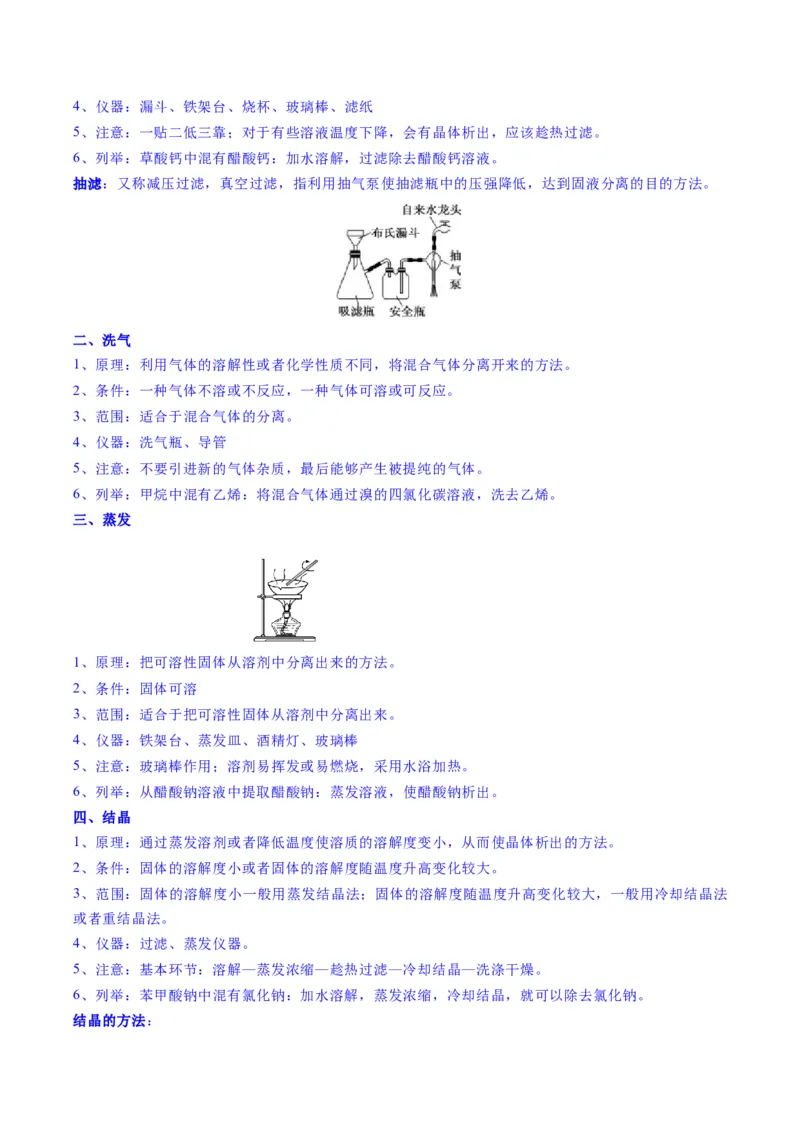 4、仪器：漏斗、铁架台、烧杯、玻璃棒、滤纸
5、注意：一贴二低三靠；对于有些溶液温度下降，会有晶体析出，应该趁热过滤。
6、列举：草酸钙中混有醋酸钙：加水溶解，过滤除去醋酸钙溶液。
抽滤：又称减压过滤，真空过滤，指利用抽气泵使抽滤瓶中的压强降低，达到固液分离的目的方法。

自来水龙头
布氏漏斗
抽气泵
吸滤瓶
安全瓶

二、洗气
1、原理：利用气体的溶解性或者化学性质不同，将混合气体分离开来的方法。
2、条件：一种气体不溶或不反应，一种气体可溶或可反应。
3、范围：适合于混合气体的分离。
4、仪器：洗气瓶、导管
5、注意：不要引进新的气体杂质，最后能够产生被提纯的气体。
6、列举：甲烷中混有乙烯：将混合气体通过溴的四氯化碳溶液，洗去乙烯。
三、蒸发

1、原理：把可溶性固体从溶剂中分离出来的方法。
2、条件：固体可溶
3、范围：适合于把可溶性固体从溶剂中分离出来。
4、仪器：铁架台、蒸发皿、酒精灯、玻璃棒
5、注意：玻璃棒作用；溶剂易挥发或易燃烧，采用水浴加热。
6、列举：从醋酸钠溶液中提取醋酸钠：蒸发溶液，使醋酸钠析出。
四、结晶
1、原理：通过蒸发溶剂或者降低温度使溶质的溶解度变小，从而使晶体析出的方法。
2、条件：固体的溶解度小或者固体的溶解度随温度升高变化较大。
3、范围：固体的溶解度小一般用蒸发结晶法；固体的溶解度随温度升高变化较大，一般用冷却结晶法或者重结晶法。
4、仪器：过滤、蒸发仪器。
5、注意：基本环节：溶解—蒸发浓缩—趁热过滤—冷却结晶—洗涤干燥。
6、列举：苯甲酸钠中混有氯化钠：加水溶解，蒸发浓缩，冷却结晶，就可以除去氯化钠。
结晶的方法：